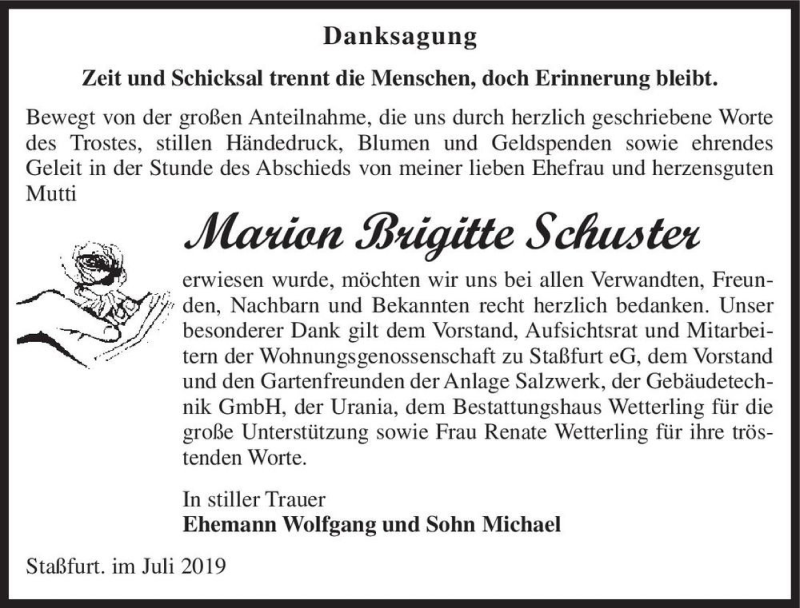 Danksagung

Zeit und Schicksal trennt die Menschen, doch Erinnerung bleibt.

Bewegt von der großen Anteilnahme, die uns durch herzlich geschriebene Worte des Trostes, stillen Händedruck, Blumen und Geldspenden sowie ehrendes Geleit in der Stunde des Abschieds von meiner lieben Ehefrau und herzensguten Mutti

Marion Brigitte Schuster

erwiesen wurde, möchten wir uns bei allen Verwandten, Freunden, Nachbarn und Bekannten recht herzlich bedanken. Unser besonderer Dank gilt dem Vorstand, Aufsichtsrat und Mitarbeitern der Wohnungsgenossenschaft zu Staßfurt eG, dem Vorstand und den Gartenfreunden der Anlage Salzwerk, der Gebäudetechnik GmbH, der Urania, dem Bestattungshaus Wetterling für die große Unterstützung sowie Frau Renate Wetterling für ihre tröstenden Worte.

In stiller Trauer
Ehemann Wolfgang und Sohn Michael

Staßfurt. im Juli 2019